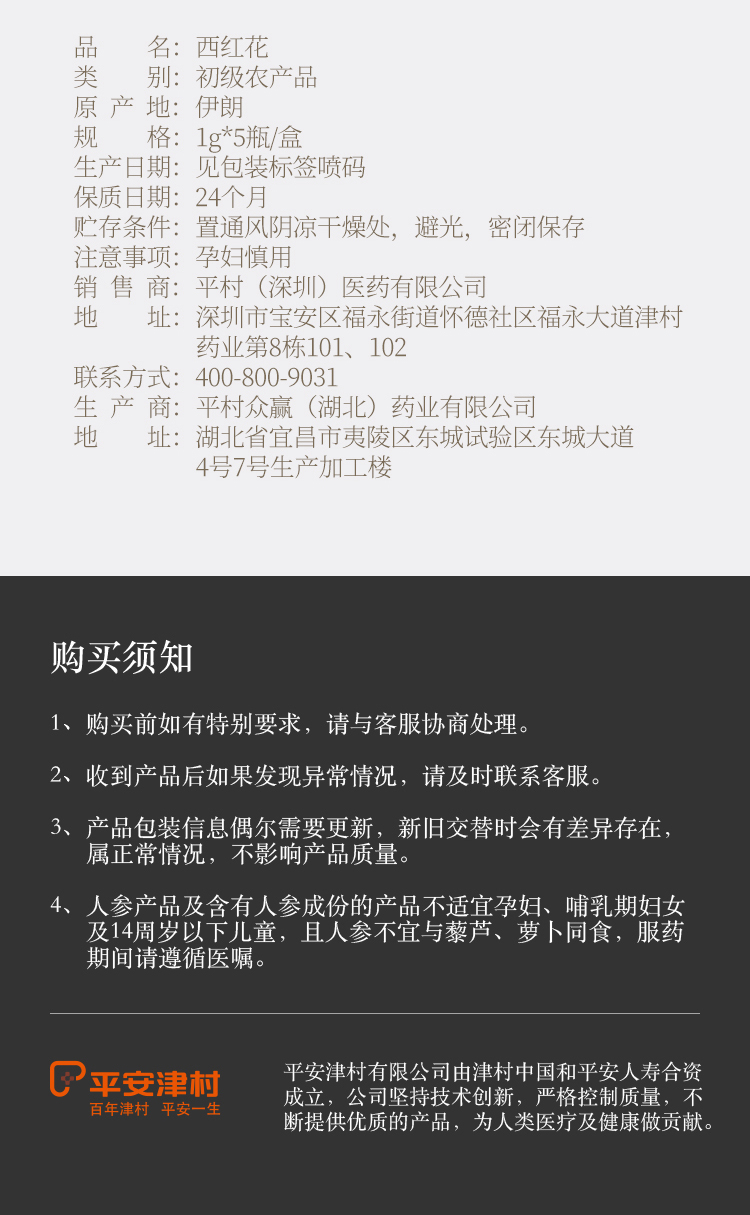 品　　名：西红花
类　　别：初级农产品
原 产 地：伊朗
规　　格：1g*5瓶/盒
生产日期：见包装标签喷码
保质日期：24个月
贮存条件：置通风阴凉干燥处，避光，密闭保存
注意事项：孕妇慎用
销 售 商：平村（深圳）医药有限公司
地　　址：深圳市宝安区福永街道怀德社区福永大道津村药业第8栋101、102
联系方式：400-800-9031
生 产 商：平村众赢（湖北）药业有限公司
地　　址：湖北省宜昌市夷陵区东城试验区东城大道4号7号生产加工楼

购买须知

1、购买前如有特别要求，请与客服协商处理。

2、收到产品后如果发现异常情况，请及时联系客服。

3、产品包装信息偶尔需要更新，新旧交替时会有差异存在，属正常情况，不影响产品质量。

4、人参产品及含有人参成份的产品不适宜孕妇、哺乳期妇女及14周岁以下儿童，且人参不宜与藜芦、萝卜同食，服药期间请遵循医嘱。

平安津村
百年津村　平安一生

平安津村有限公司由津村中国和平安人寿合资成立，公司坚持技术创新，严格控制质量，不断提供优质的产品，为人类医疗及健康做贡献。